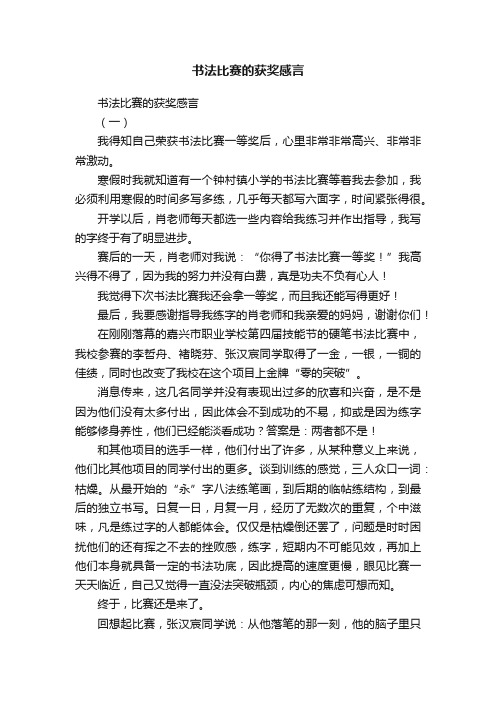 书法比赛的获奖感言

书法比赛的获奖感言

（一）

我得知自己荣获书法比赛一等奖后，心里非常非常高兴、非常非常激动。

寒假时我就知道有一个钟村镇小学的书法比赛等着我去参加，我必须利用寒假的时间多写多练，几乎每天都写六面字，时间紧张得很。

开学以后，肖老师每天都选一些内容给我练习并作出指导，我写的字终于有了明显进步。

赛后的一天，肖老师对我说：“你得了书法比赛一等奖！”我高兴得不得了，因为我的努力并没有白费，真是功夫不负有心人！

我觉得下次书法比赛我还会拿一等奖，而且我还能写得更好！

最后，我要感谢指导我练字的肖老师和我亲爱的妈妈，谢谢你们！

在刚刚落幕的嘉兴市职业学校第四届技能节的硬笔书法比赛中，我校参赛的李哲舟、褚晓芬、张汉宸同学取得了一金，一银，一铜的佳绩，同时也改变了我校在这个项目上金牌“零的突破”。

消息传来，这几名同学并没有表现出过多的欣喜和兴奋，是不是因为他们没有太多付出，因此体会不到成功的不易，抑或是因为练字能够修身养性，他们已经能淡看成功？答案是：两者都不是！

和其他项目的选手一样，他们付出了许多，从某种意义上来说，他们比其他项目的同学付出的更多。谈到训练的感觉，三人众口一词：枯燥。从最开始的“永”字八法练笔画，到后期的临帖练结构，到最后的独立书写。日复一日，月复一月，经历了无数次的重复，个中滋味，凡是练过字的人都能体会。仅仅是枯燥倒还罢了，问题是时时困扰他们的还有挥之不去的挫败感，练字，短期内不可能见效，再加上他们本身就具备一定的书法功底，因此提高的速度更慢，眼见比赛一天天临近，自己又觉得一直没法突破瓶颈，内心的焦虑可想而知。

终于，比赛还是来了。

回想起比赛，张汉宸同学说：从他落笔的那一刻，他的脑子里只